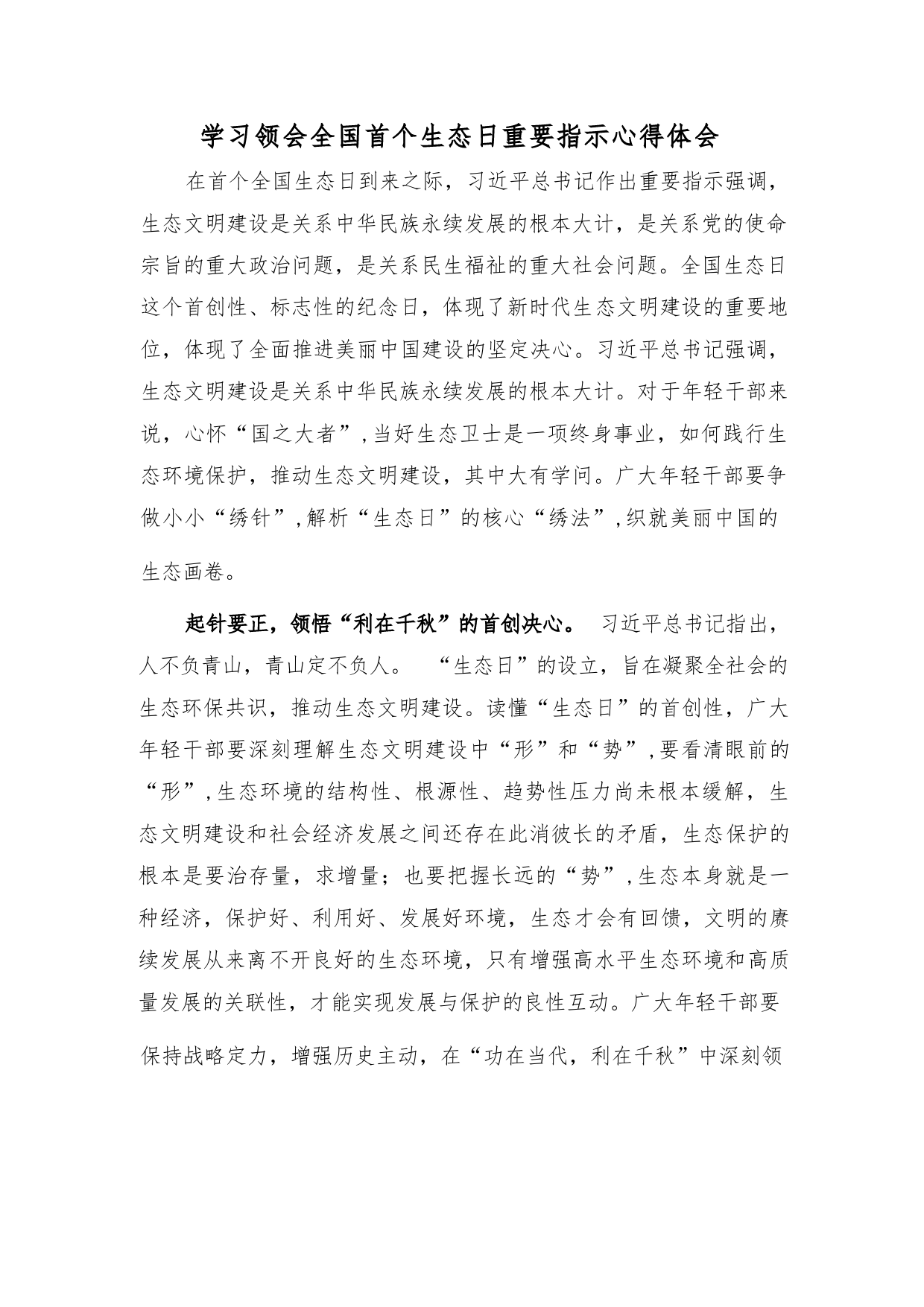 学习领会全国首个生态日重要指示心得体会

在首个全国生态日到来之际，习近平总书记作出重要指示强调，生态文明建设是关系中华民族永续发展的根本大计，是关系党的使命宗旨的重大政治问题，是关系民生福祉的重大社会问题。全国生态日这个首创性、标志性的纪念日，体现了新时代生态文明建设的重要地位，体现了全面推进美丽中国建设的坚定决心。习近平总书记强调，生态文明建设是关系中华民族永续发展的根本大计。对于年轻干部来说，心怀“国之大者”，当好生态卫士是一项终身事业，如何践行生态环境保护，推动生态文明建设，其中大有学问。广大年轻干部要争做小小“绣针”，解析“生态日”的核心“绣法”，织就美丽中国的生态画卷。

起针要正，领悟“利在千秋”的首创决心。 习近平总书记指出，人不负青山，青山定不负人。 “生态日”的设立，旨在凝聚全社会的生态环保共识，推动生态文明建设。读懂“生态日”的首创性，广大年轻干部要深刻理解生态文明建设中“形”和“势”，要看清眼前的“形”，生态环境的结构性、根源性、趋势性压力尚未根本缓解，生态文明建设和社会经济发展之间还存在此消彼长的矛盾，生态保护的根本是要治存量，求增量；也要把握长远的“势”，生态本身就是一种经济，保护好、利用好、发展好环境，生态才会有回馈，文明的赓续发展从来离不开良好的生态环境，只有增强高水平生态环境和高质量发展的关联性，才能实现发展与保护的良性互动。广大年轻干部要保持战略定力，增强历史主动，在“功在当代，利在千秋”中深刻领